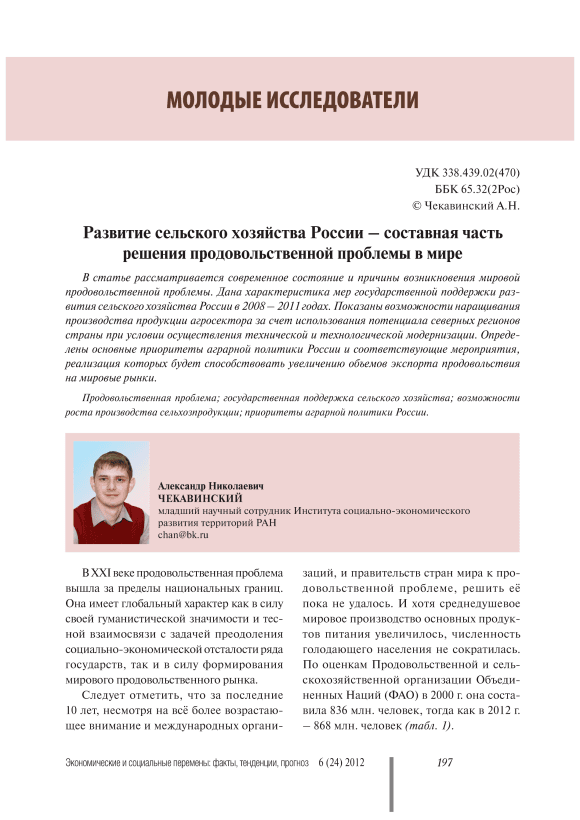 МОЛОДЫЕ ИССЛЕДОВАТЕЛИ

УДК 338.439.02(470)
ББК 65.32(2Рос)
© Чекавинский А.Н.

Развитие сельского хозяйства России – составная часть решения продовольственной проблемы в мире

В статье рассматривается современное состояние и причины возникновения мировой продовольственной проблемы. Дана характеристика мер государственной поддержки развития сельского хозяйства России в 2008 – 2011 годах. Показаны возможности наращивания производства продукции агросектора за счет использования потенциала северных регионов страны при условии осуществления технической и технологической модернизации. Определены основные приоритеты аграрной политики России и соответствующие мероприятия, реализация которых будет способствовать увеличению объемов экспорта продовольствия на мировые рынки.

Продовольственная проблема; государственная поддержка сельского хозяйства; возможности роста производства сельхозпродукции; приоритеты аграрной политики России.

Александр Николаевич
ЧЕКАВИНСКИЙ
младший научный сотрудник Института социально-экономического развития территорий РАН
chan@bk.ru

В XXI веке продовольственная проблема вышла за пределы национальных границ. Она имеет глобальный характер как в силу своей гуманистической значимости и тесной взаимосвязи с задачей преодоления социально-экономической отсталости ряда государств, так и в силу формирования мирового продовольственного рынка.

Следует отметить, что за последние 10 лет, несмотря на всё более возрастающее внимание и международных организаций, и правительств стран мира к продовольственной проблеме, решить её пока не удалось. И хотя среднедушевое мировое производство основных продуктов питания увеличилось, численность голодающего населения не сократилась. По оценкам Продовольственной и сельскохозяйственной организации Объединенных Наций (ФАО) в 2000 г. она составила 836 млн. человек, тогда как в 2012 г. – 868 млн. человек (табл. 1).

Экономические и социальные перемены: факты, тенденции, прогноз 6 (24) 2012 197